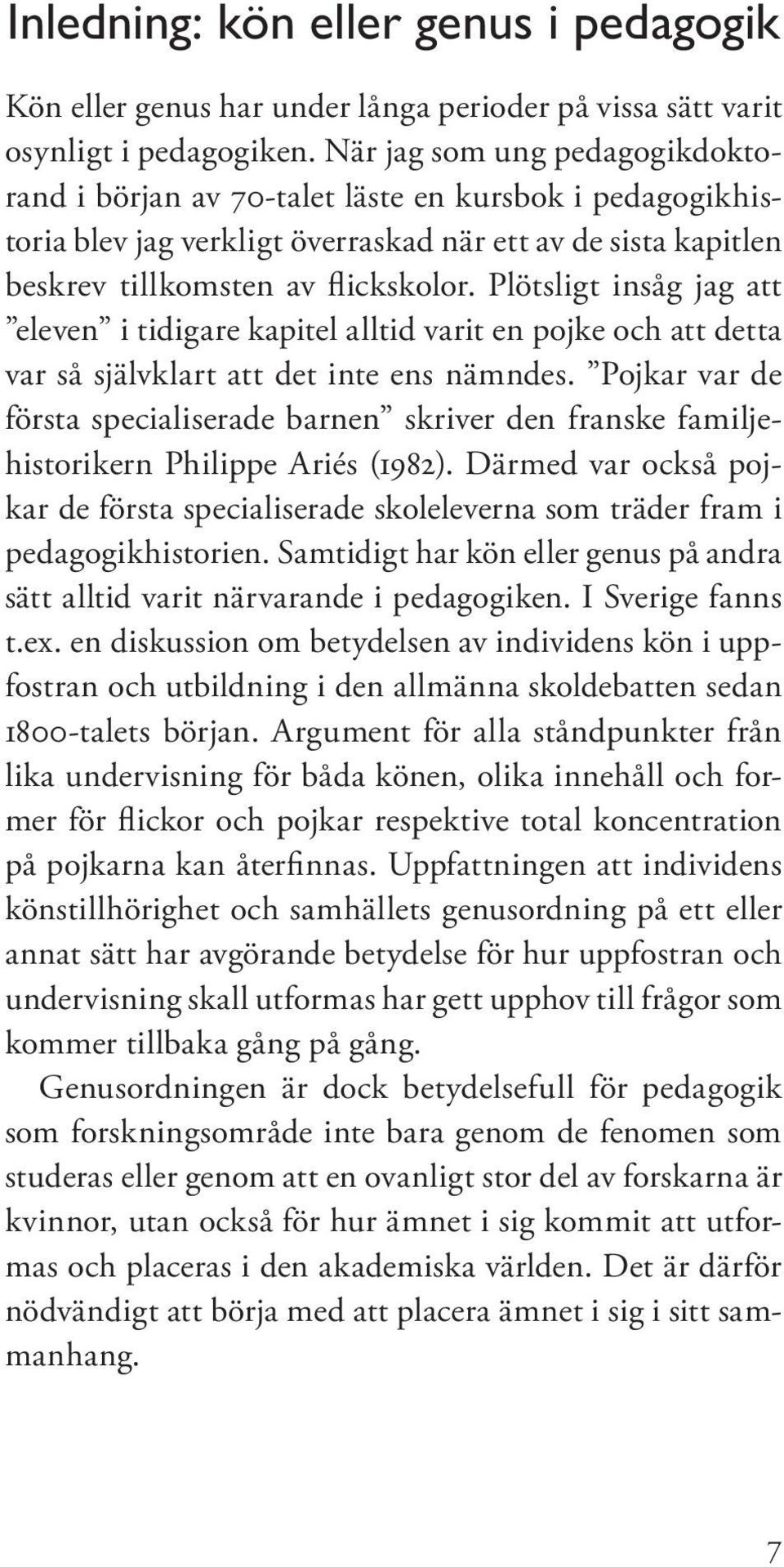 Inledning: kön eller genus i pedagogik

Kön eller genus har under långa perioder på vissa sätt varit osynligt i pedagogiken. När jag som ung pedagogikdoktorand i början av 70-talet läste en kursbok i pedagogikhistoria blev jag verkligt överraskad när ett av de sista kapitlen beskrev tillkomsten av flickskolor. Plötsligt insåg jag att ”eleven” i tidigare kapitel alltid varit en pojke och att detta var så självklart att det inte ens nämndes. ”Pojkar var de första specialiserade barnen” skriver den franske familjehistorikern Philippe Ariés (1982). Därmed var också pojkar de första specialiserade skoleleverna som träder fram i pedagogikhistorien. Samtidigt har kön eller genus på andra sätt alltid varit närvarande i pedagogiken. I Sverige fanns t.ex. en diskussion om betydelsen av individens kön i uppfostran och utbildning i den allmänna skoldebatten sedan 1800-talets början. Argument för alla ståndpunkter från lika undervisning för båda könen, olika innehåll och former för flickor och pojkar respektive total koncentration på pojkarna kan återfinnas. Uppfattningen att individens könstillhörighet och samhällets genusordning på ett eller annat sätt har avgörande betydelse för hur uppfostran och undervisning skall utformas har gett upphov till frågor som kommer tillbaka gång på gång.

Genusordningen är dock betydelsefull för pedagogik som forskningsområde inte bara genom de fenomen som studeras eller genom att en ovanligt stor del av forskarna är kvinnor, utan också för hur ämnet i sig kommit att utformas och placeras i den akademiska världen. Det är därför nödvändigt att börja med att placera ämnet i sig i sitt sammanhang.

7